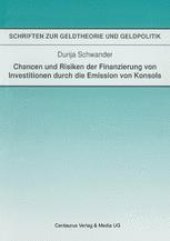 SCHRIFTEN ZUR GELDTHEORIE UND GELDPOLITIK

Dunja Schwander

Chancen und Risiken der Finanzierung von Investitionen durch die Emission von Konsols

Centaurus Verlag & Media UG